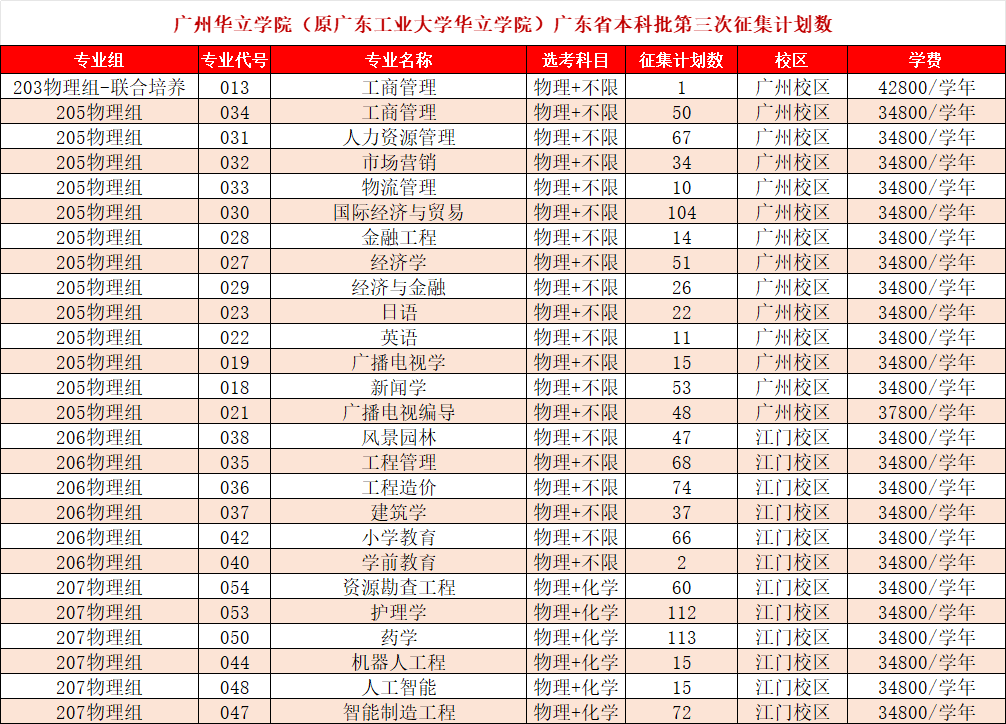 广州华立学院（原广东工业大学华立学院）广东省本科批第三次征集计划数

| 专业组 | 专业代号 | 专业名称 | 选考科目 | 征集计划数 | 校区 | 学费 |
|---|---|---|---|---|---|---|
| 203物理组-联合培养 | 013 | 工商管理 | 物理+不限 | 1 | 广州校区 | 42800/学年 |
| 205物理组 | 034 | 工商管理 | 物理+不限 | 50 | 广州校区 | 34800/学年 |
| 205物理组 | 031 | 人力资源管理 | 物理+不限 | 67 | 广州校区 | 34800/学年 |
| 205物理组 | 032 | 市场营销 | 物理+不限 | 34 | 广州校区 | 34800/学年 |
| 205物理组 | 033 | 物流管理 | 物理+不限 | 10 | 广州校区 | 34800/学年 |
| 205物理组 | 030 | 国际经济与贸易 | 物理+不限 | 104 | 广州校区 | 34800/学年 |
| 205物理组 | 028 | 金融工程 | 物理+不限 | 14 | 广州校区 | 34800/学年 |
| 205物理组 | 027 | 经济学 | 物理+不限 | 51 | 广州校区 | 34800/学年 |
| 205物理组 | 029 | 经济与金融 | 物理+不限 | 26 | 广州校区 | 34800/学年 |
| 205物理组 | 023 | 日语 | 物理+不限 | 22 | 广州校区 | 34800/学年 |
| 205物理组 | 022 | 英语 | 物理+不限 | 11 | 广州校区 | 34800/学年 |
| 205物理组 | 019 | 广播电视学 | 物理+不限 | 15 | 广州校区 | 34800/学年 |
| 205物理组 | 018 | 新闻学 | 物理+不限 | 53 | 广州校区 | 34800/学年 |
| 205物理组 | 021 | 广播电视编导 | 物理+不限 | 48 | 广州校区 | 37800/学年 |
| 206物理组 | 038 | 风景园林 | 物理+不限 | 47 | 江门校区 | 34800/学年 |
| 206物理组 | 035 | 工程管理 | 物理+不限 | 68 | 江门校区 | 34800/学年 |
| 206物理组 | 036 | 工程造价 | 物理+不限 | 74 | 江门校区 | 34800/学年 |
| 206物理组 | 037 | 建筑学 | 物理+不限 | 37 | 江门校区 | 34800/学年 |
| 206物理组 | 042 | 小学教育 | 物理+不限 | 66 | 江门校区 | 34800/学年 |
| 206物理组 | 040 | 学前教育 | 物理+不限 | 2 | 江门校区 | 34800/学年 |
| 207物理组 | 054 | 资源勘查工程 | 物理+化学 | 60 | 江门校区 | 34800/学年 |
| 207物理组 | 053 | 护理学 | 物理+化学 | 112 | 江门校区 | 34800/学年 |
| 207物理组 | 050 | 药学 | 物理+化学 | 113 | 江门校区 | 34800/学年 |
| 207物理组 | 044 | 机器人工程 | 物理+化学 | 15 | 江门校区 | 34800/学年 |
| 207物理组 | 048 | 人工智能 | 物理+化学 | 15 | 江门校区 | 34800/学年 |
| 207物理组 | 047 | 智能制造工程 | 物理+化学 | 72 | 江门校区 | 34800/学年 |